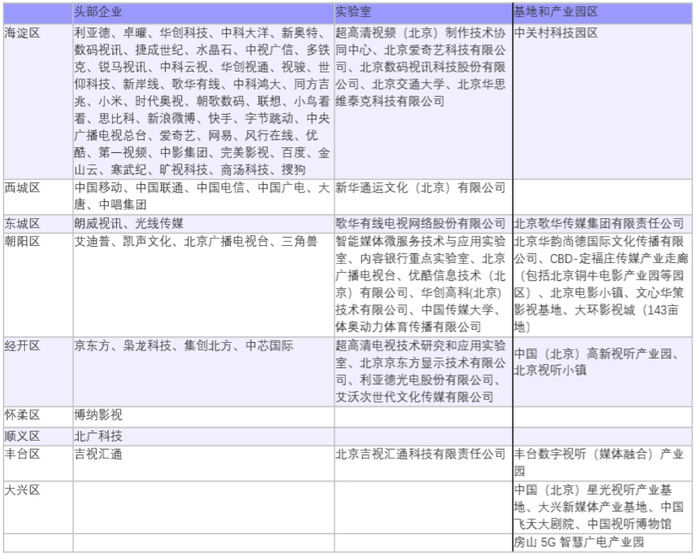 |  | 头部企业 | 实验室 | 基地和产业园区 |
|---|---|---|---|
| 海淀区 | 利亚德、卓曜、华创科技、中科大洋、新奥特、数码视讯、捷成世纪、水晶石、中视广信、多铁克、锐马视讯、中科云视、华创视通、视骏、世仰科技、新岸线、歌华有线、中科鸿大、同方吉兆、小米、时代奥视、朝歌数码、联想、小鸟看看、思比科、新浪微博、快手、字节跳动、中央广播电视总台、爱奇艺、网易、风行在线、优酷、第一视频、中影集团、完美影视、百度、金山云、寒武纪、旷视科技、商汤科技、搜狗 | 超高清视频（北京）制作技术协同中心、北京爱奇艺科技有限公司、北京数码视讯科技股份有限公司、北京交通大学、北京华思维泰克科技有限公司 | 中关村科技园区 |
| 西城区 | 中国移动、中国联通、中国电信、中国广电、大唐、中唱集团 | 新华通运文化（北京）有限公司 |  |
| 东城区 | 朗威视讯、光线传媒 | 歌华有线电视网络股份有限公司 | 北京歌华传媒集团有限责任公司 |
| 朝阳区 | 艾迪普、凯声文化、北京广播电视台、三角兽 | 智能媒体微服务技术与应用实验室、内容银行重点实验室、北京广播电视台、优酷信息技术（北京）有限公司、华创高科(北京)技术有限公司、中国传媒大学、体奥动力体育传播有限公司 | 北京华韵尚德国际文化传播有限公司、CBD-定福庄传媒产业走廊（包括北京铜牛电影产业园等园区）、北京电影小镇、文心华策影视基地、大环影视城（143亩地） |
| 经开区 | 京东方、枭龙科技、集创北方、中芯国际 | 超高清电视技术研究和应用实验室、北京京东方显示技术有限公司、利亚德光电股份有限公司、艾沃次世代文化传媒有限公司 | 中国（北京）高新视听产业园、北京视听小镇 |
| 怀柔区 | 博纳影视 |  |  |
| 顺义区 | 北广科技 |  |  |
| 丰台区 | 吉视汇通 | 北京吉视汇通科技有限责任公司 | 丰台数字视听（媒体融合）产业园 |
| 大兴区 |  |  | 中国（北京）星光视听产业基地、大兴新媒体产业基地、中国飞天大剧院、中国视听博物馆 |
|  |  |  | 房山 5G 智慧广电产业园 |